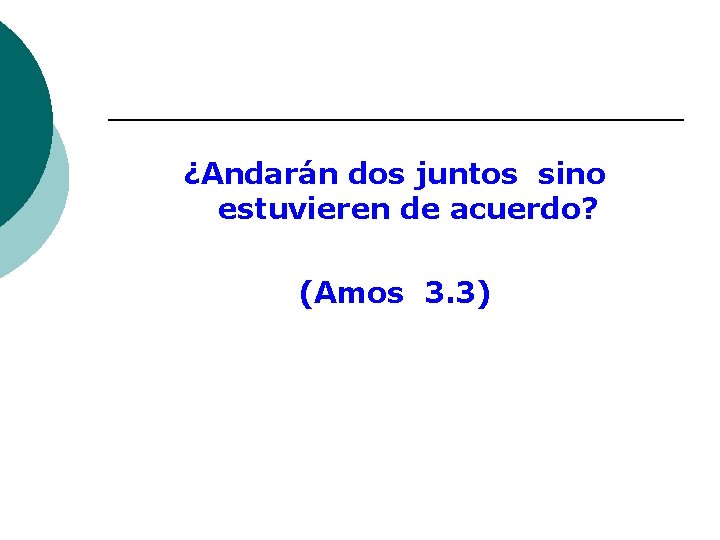 ¿Andarán dos juntos sino estuvieren de acuerdo?

(Amos 3.3)